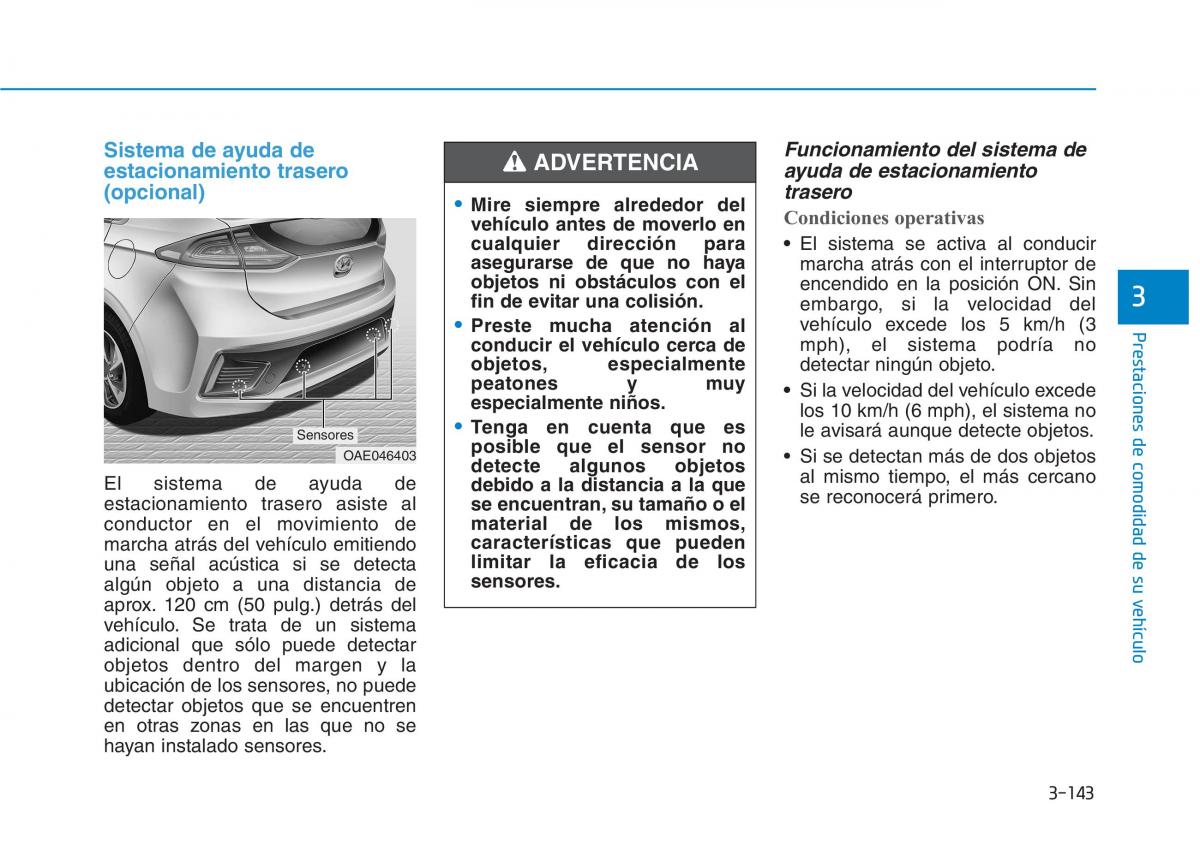 Sistema de ayuda de estacionamiento trasero (opcional)

Sensores

OAE046403

El sistema de ayuda de estacionamiento trasero asiste al conductor en el movimiento de marcha atrás del vehículo emitiendo una señal acústica si se detecta algún objeto a una distancia de aprox. 120 cm (50 pulg.) detrás del vehículo. Se trata de un sistema adicional que sólo puede detectar objetos dentro del margen y la ubicación de los sensores, no puede detectar objetos que se encuentren en otras zonas en las que no se hayan instalado sensores.

ADVERTENCIA

• Mire siempre alrededor del vehículo antes de moverlo en cualquier dirección para asegurarse de que no haya objetos ni obstáculos con el fin de evitar una colisión.
• Preste mucha atención al conducir el vehículo cerca de objetos, especialmente peatones y muy especialmente niños.
• Tenga en cuenta que es posible que el sensor no detecte algunos objetos debido a la distancia a la que se encuentran, su tamaño o el material de los mismos, características que pueden limitar la eficacia de los sensores.

Funcionamiento del sistema de ayuda de estacionamiento trasero

Condiciones operativas

• El sistema se activa al conducir marcha atrás con el interruptor de encendido en la posición ON. Sin embargo, si la velocidad del vehículo excede los 5 km/h (3 mph), el sistema podría no detectar ningún objeto.
• Si la velocidad del vehículo excede los 10 km/h (6 mph), el sistema no le avisará aunque detecte objetos.
• Si se detectan más de dos objetos al mismo tiempo, el más cercano se reconocerá primero.

3

Prestaciones de comodidad de su vehículo

3-143